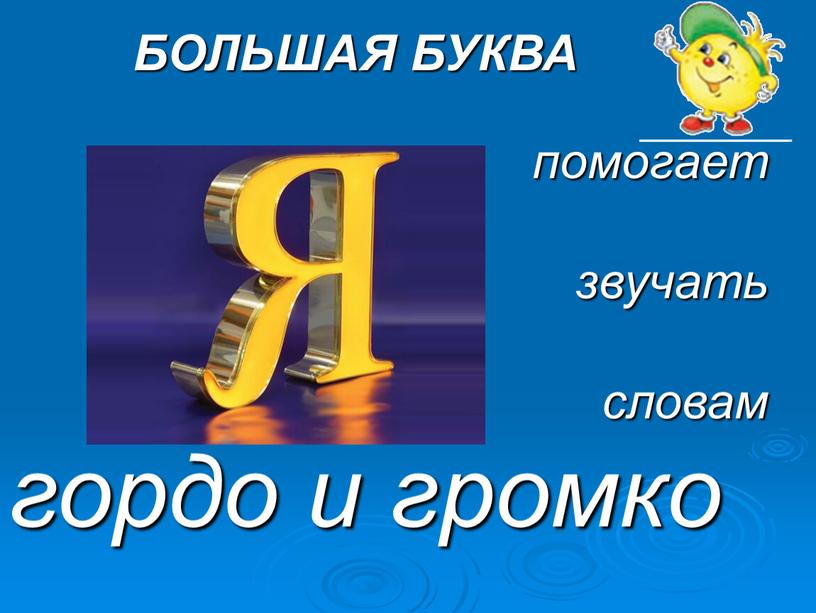 БОЛЬШАЯ БУКВА

Я

помогает

звучать

словам

гордо и громко